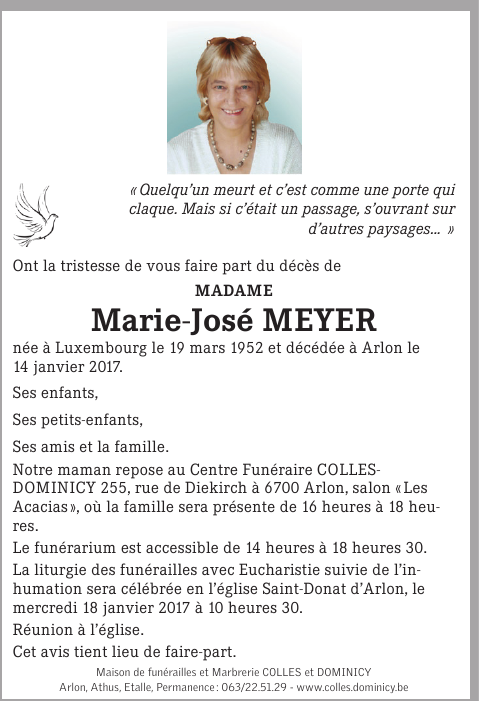 « Quelqu'un meurt et c'est comme une porte qui claque. Mais si c'était un passage, s'ouvrant sur d'autres paysages... »

Ont la tristesse de vous faire part du décès de

MADAME

Marie-José MEYER

née à Luxembourg le 19 mars 1952 et décédée à Arlon le 14 janvier 2017.

Ses enfants,

Ses petits-enfants,

Ses amis et la famille.

Notre maman repose au Centre Funéraire COLLES-DOMINICY 255, rue de Diekirch à 6700 Arlon, salon « Les Acacias », où la famille sera présente de 16 heures à 18 heures.

Le funérarium est accessible de 14 heures à 18 heures 30.

La liturgie des funérailles avec Eucharistie suivie de l'inhumation sera célébrée en l'église Saint-Donat d'Arlon, le mercredi 18 janvier 2017 à 10 heures 30.

Réunion à l'église.

Cet avis tient lieu de faire-part.

Maison de funérailles et Marbrerie COLLES et DOMINICY
Arlon, Athus, Etalle, Permanence : 063/22.51.29 - www.colles.dominicy.be